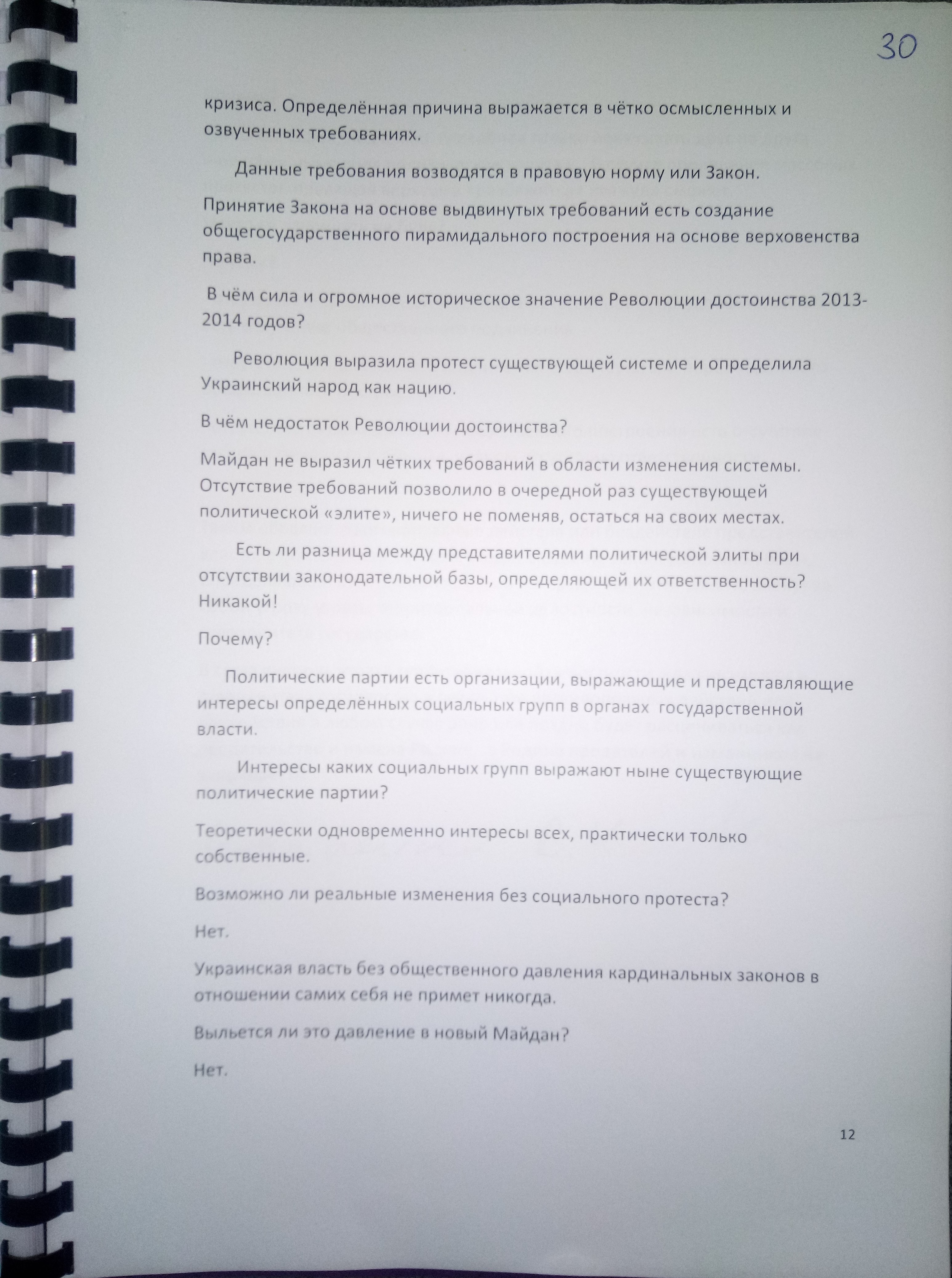 30

кризиса. Определённая причина выражается в чётко осмысленных и озвученных требованиях.

Данные требования возводятся в правовую норму или Закон.

Принятие Закона на основе выдвинутых требований есть создание общегосударственного пирамидального построения на основе верховенства права.

В чём сила и огромное историческое значение Революции достоинства 2013-2014 годов?

Революция выразила протест существующей системе и определила Украинский народ как нацию.

В чём недостаток Революции достоинства?

Майдан не выразил чётких требований в области изменения системы. Отсутствие требований позволило в очередной раз существующей политической «элите», ничего не поменяв, остаться на своих местах.

Есть ли разница между представителями политической элиты при отсутствии законодательной базы, определяющей их ответственность? Никакой!

Почему?

Политические партии есть организации, выражающие и представляющие интересы определённых социальных групп в органах государственной власти.

Интересы каких социальных групп выражают ныне существующие политические партии?

Теоретически одновременно интересы всех, практически только собственные.

Возможно ли реальные изменения без социального протеста?

Нет.

Украинская власть без общественного давления кардинальных законов в отношении самих себя не примет никогда.

Выльется ли это давление в новый Майдан?

Нет.

12